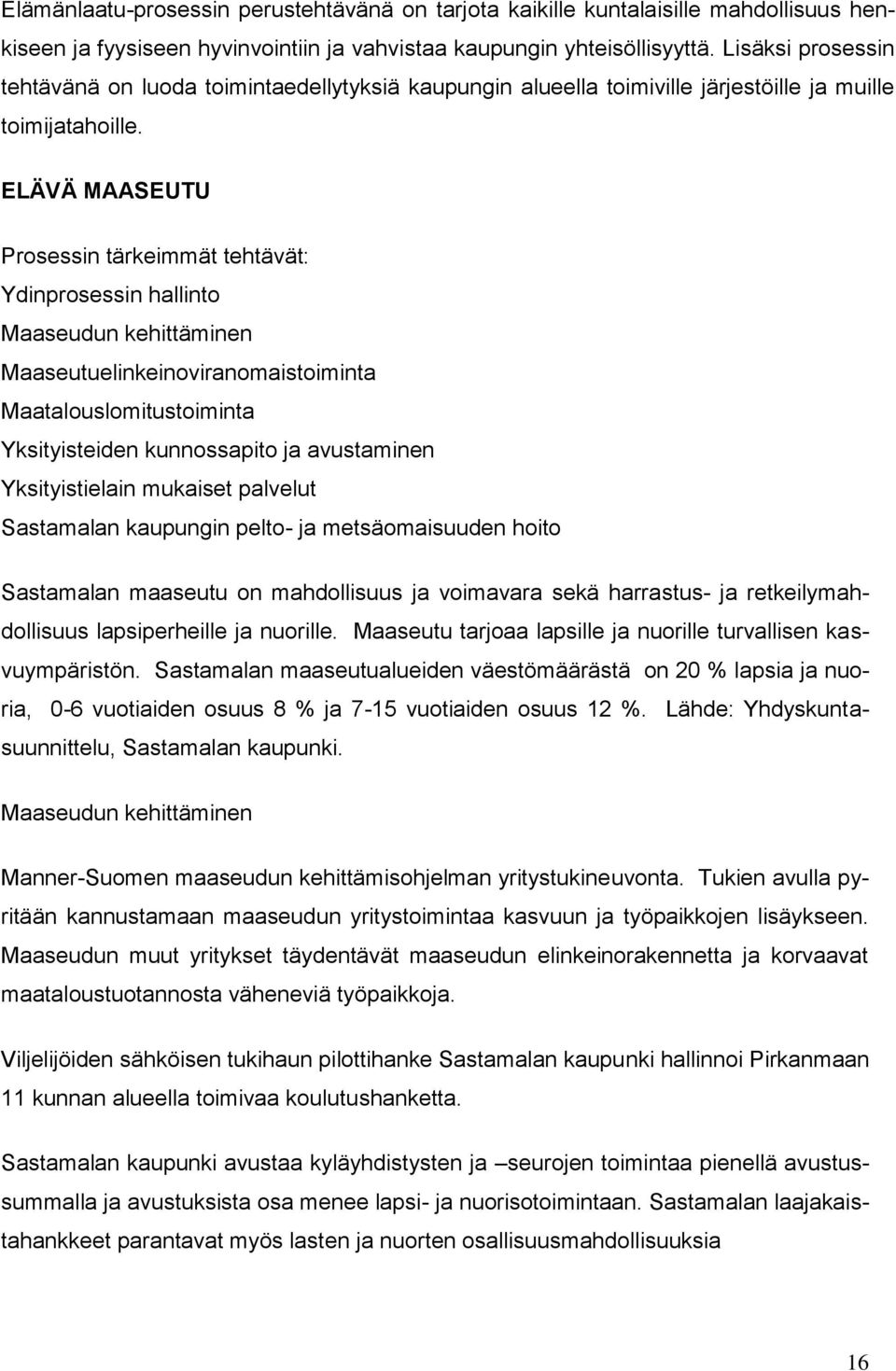 Elämänlaatu-prosessin perustehtävänä on tarjota kaikille kuntalaisille mahdollisuus henkiseen ja fyysiseen hyvinvointiin ja vahvistaa kaupungin yhteisöllisyyttä. Lisäksi prosessin tehtävänä on luoda toimintaedellytyksiä kaupungin alueella toimiville järjestöille ja muille toimijatahoille.

ELÄVÄ MAASEUTU

Prosessin tärkeimmät tehtävät:
Ydinprosessin hallinto
Maaseudun kehittäminen
Maaseutuelinkeinoviranomaistoiminta
Maatalouslomitustoiminta
Yksityisteiden kunnossapito ja avustaminen
Yksityistielain mukaiset palvelut
Sastamalan kaupungin pelto- ja metsäomaisuuden hoito

Sastamalan maaseutu on mahdollisuus ja voimavara sekä harrastus- ja retkeilymahdollisuus lapsiperheille ja nuorille. Maaseutu tarjoaa lapsille ja nuorille turvallisen kasvuympäristön. Sastamalan maaseutualueiden väestömäärästä on 20 % lapsia ja nuoria, 0-6 vuotiaiden osuus 8 % ja 7-15 vuotiaiden osuus 12 %. Lähde: Yhdyskuntasuunnittelu, Sastamalan kaupunki.

Maaseudun kehittäminen

Manner-Suomen maaseudun kehittämisohjelman yritystukineuvonta. Tukien avulla pyritään kannustamaan maaseudun yritystoimintaa kasvuun ja työpaikkojen lisäykseen. Maaseudun muut yritykset täydentävät maaseudun elinkeinorakennetta ja korvaavat maataloustuotannosta väheneviä työpaikkoja.

Viljelijöiden sähköisen tukihaun pilottihanke Sastamalan kaupunki hallinnoi Pirkanmaan 11 kunnan alueella toimivaa koulutushanketta.

Sastamalan kaupunki avustaa kyläyhdistysten ja –seurojen toimintaa pienellä avustussummalla ja avustuksista osa menee lapsi- ja nuorisotoimintaan. Sastamalan laajakaistahankkeet parantavat myös lasten ja nuorten osallisuusmahdollisuuksia

16